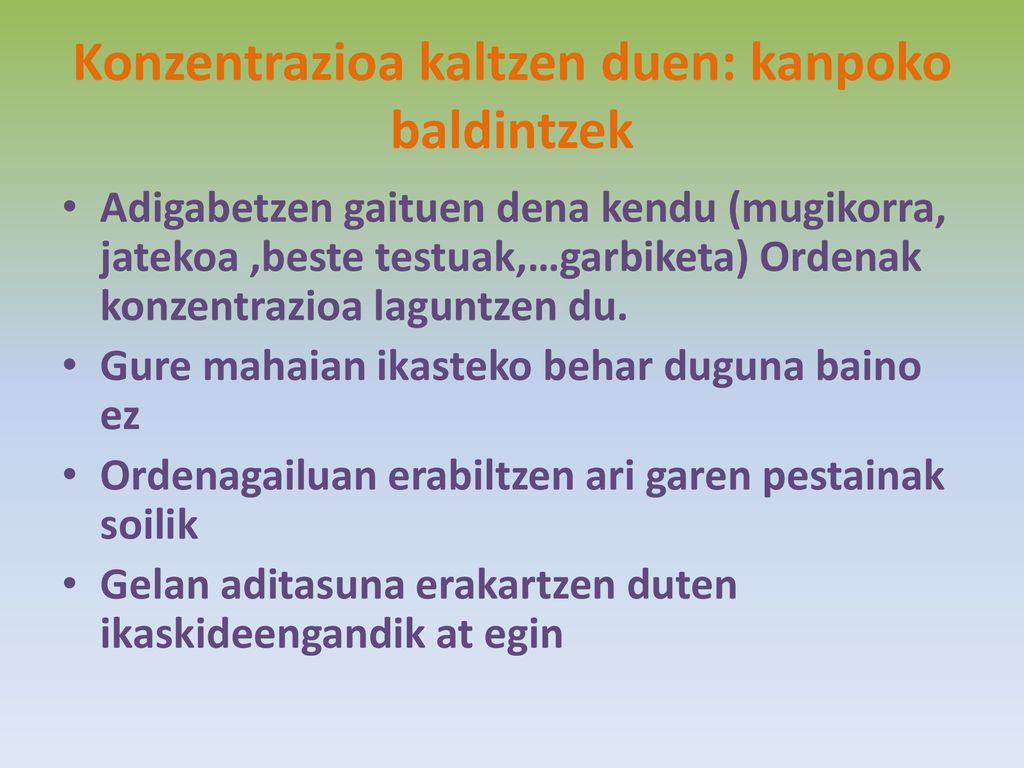 Konzentrazioa kaltzen duen: kanpoko baldintzek

• Adigabetzen gaituen dena kendu (mugikorra, jatekoa ,beste testuak,…garbiketa) Ordenak konzentrazioa laguntzen du.
• Gure mahaian ikasteko behar duguna baino ez
• Ordenagailuan erabiltzen ari garen pestainak soilik
• Gelan aditasuna erakartzen duten ikaskideengandik at egin